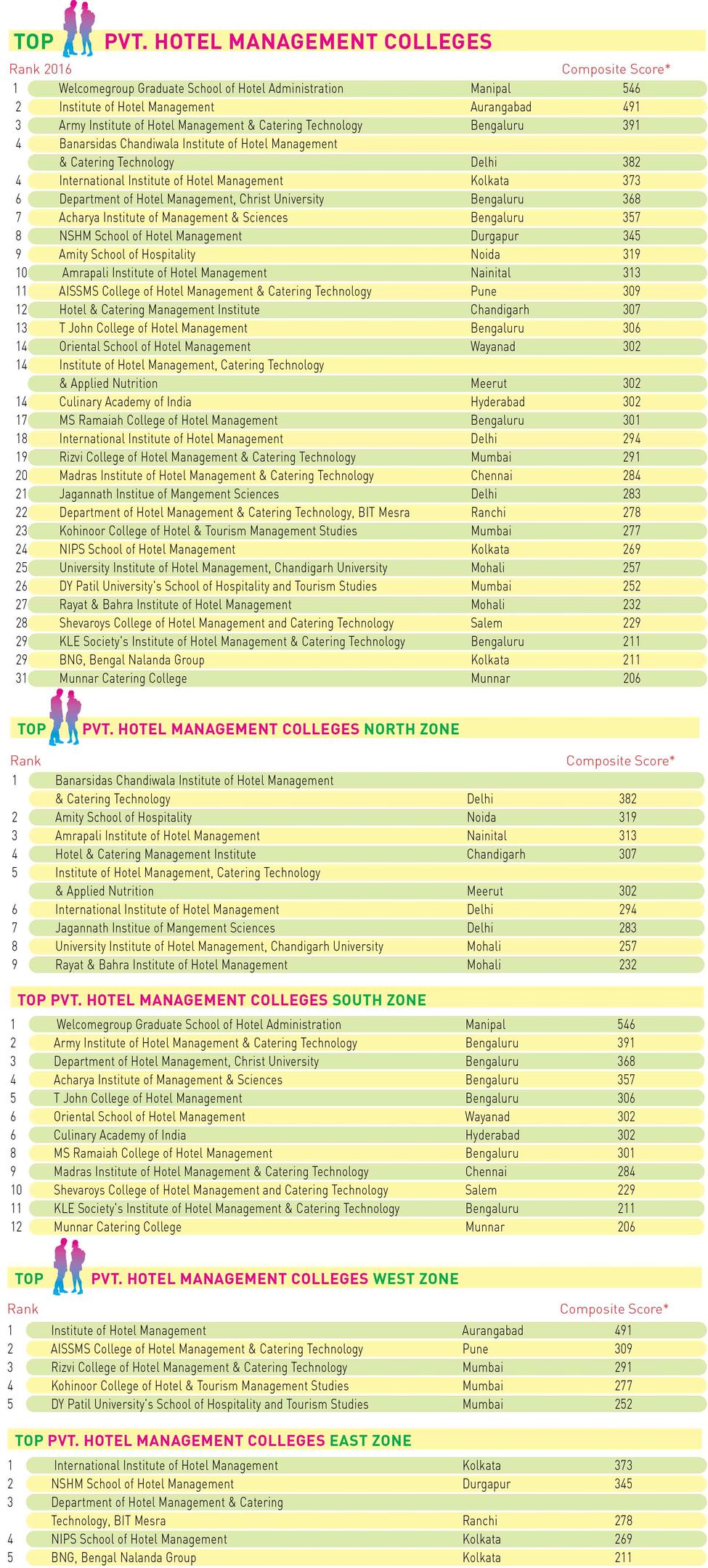 TOP PVT. HOTEL MANAGEMENT COLLEGES

| Rank 2016 | | | Composite Score* |
|---|---|---|---|
| 1 | Welcomegroup Graduate School of Hotel Administration | Manipal | 546 |
| 2 | Institute of Hotel Management | Aurangabad | 491 |
| 3 | Army Institute of Hotel Management & Catering Technology | Bengaluru | 391 |
| 4 | Banarsidas Chandiwala Institute of Hotel Management & Catering Technology | Delhi | 382 |
| 4 | International Institute of Hotel Management | Kolkata | 373 |
| 6 | Department of Hotel Management, Christ University | Bengaluru | 368 |
| 7 | Acharya Institute of Management & Sciences | Bengaluru | 357 |
| 8 | NSHM School of Hotel Management | Durgapur | 345 |
| 9 | Amity School of Hospitality | Noida | 319 |
| 10 | Amrapali Institute of Hotel Management | Nainital | 313 |
| 11 | AISSMS College of Hotel Management & Catering Technology | Pune | 309 |
| 12 | Hotel & Catering Management Institute | Chandigarh | 307 |
| 13 | T John College of Hotel Management | Bengaluru | 306 |
| 14 | Oriental School of Hotel Management | Wayanad | 302 |
| 14 | Institute of Hotel Management, Catering Technology & Applied Nutrition | Meerut | 302 |
| 14 | Culinary Academy of India | Hyderabad | 302 |
| 17 | MS Ramaiah College of Hotel Management | Bengaluru | 301 |
| 18 | International Institute of Hotel Management | Delhi | 294 |
| 19 | Rizvi College of Hotel Management & Catering Technology | Mumbai | 291 |
| 20 | Madras Institute of Hotel Management & Catering Technology | Chennai | 284 |
| 21 | Jagannath Institue of Mangement Sciences | Delhi | 283 |
| 22 | Department of Hotel Management & Catering Technology, BIT Mesra | Ranchi | 278 |
| 23 | Kohinoor College of Hotel & Tourism Management Studies | Mumbai | 277 |
| 24 | NIPS School of Hotel Management | Kolkata | 269 |
| 25 | University Institute of Hotel Management, Chandigarh University | Mohali | 257 |
| 26 | DY Patil University's School of Hospitality and Tourism Studies | Mumbai | 252 |
| 27 | Rayat & Bahra Institute of Hotel Management | Mohali | 232 |
| 28 | Shevaroys College of Hotel Management and Catering Technology | Salem | 229 |
| 29 | KLE Society's Institute of Hotel Management & Catering Technology | Bengaluru | 211 |
| 29 | BNG, Bengal Nalanda Group | Kolkata | 211 |
| 31 | Munnar Catering College | Munnar | 206 |

TOP PVT. HOTEL MANAGEMENT COLLEGES NORTH ZONE

| Rank | | | Composite Score* |
|---|---|---|---|
| 1 | Banarsidas Chandiwala Institute of Hotel Management & Catering Technology | Delhi | 382 |
| 2 | Amity School of Hospitality | Noida | 319 |
| 3 | Amrapali Institute of Hotel Management | Nainital | 313 |
| 4 | Hotel & Catering Management Institute | Chandigarh | 307 |
| 5 | Institute of Hotel Management, Catering Technology & Applied Nutrition | Meerut | 302 |
| 6 | International Institute of Hotel Management | Delhi | 294 |
| 7 | Jagannath Institue of Mangement Sciences | Delhi | 283 |
| 8 | University Institute of Hotel Management, Chandigarh University | Mohali | 257 |
| 9 | Rayat & Bahra Institute of Hotel Management | Mohali | 232 |

TOP PVT. HOTEL MANAGEMENT COLLEGES SOUTH ZONE

| | | | |
|---|---|---|---|
| 1 | Welcomegroup Graduate School of Hotel Administration | Manipal | 546 |
| 2 | Army Institute of Hotel Management & Catering Technology | Bengaluru | 391 |
| 3 | Department of Hotel Management, Christ University | Bengaluru | 368 |
| 4 | Acharya Institute of Management & Sciences | Bengaluru | 357 |
| 5 | T John College of Hotel Management | Bengaluru | 306 |
| 6 | Oriental School of Hotel Management | Wayanad | 302 |
| 6 | Culinary Academy of India | Hyderabad | 302 |
| 8 | MS Ramaiah College of Hotel Management | Bengaluru | 301 |
| 9 | Madras Institute of Hotel Management & Catering Technology | Chennai | 284 |
| 10 | Shevaroys College of Hotel Management and Catering Technology | Salem | 229 |
| 11 | KLE Society's Institute of Hotel Management & Catering Technology | Bengaluru | 211 |
| 12 | Munnar Catering College | Munnar | 206 |

TOP PVT. HOTEL MANAGEMENT COLLEGES WEST ZONE

| Rank | | | Composite Score* |
|---|---|---|---|
| 1 | Institute of Hotel Management | Aurangabad | 491 |
| 2 | AISSMS College of Hotel Management & Catering Technology | Pune | 309 |
| 3 | Rizvi College of Hotel Management & Catering Technology | Mumbai | 291 |
| 4 | Kohinoor College of Hotel & Tourism Management Studies | Mumbai | 277 |
| 5 | DY Patil University's School of Hospitality and Tourism Studies | Mumbai | 252 |

TOP PVT. HOTEL MANAGEMENT COLLEGES EAST ZONE

| | | | |
|---|---|---|---|
| 1 | International Institute of Hotel Management | Kolkata | 373 |
| 2 | NSHM School of Hotel Management | Durgapur | 345 |
| 3 | Department of Hotel Management & Catering Technology, BIT Mesra | Ranchi | 278 |
| 4 | NIPS School of Hotel Management | Kolkata | 269 |
| 5 | BNG, Bengal Nalanda Group | Kolkata | 211 |